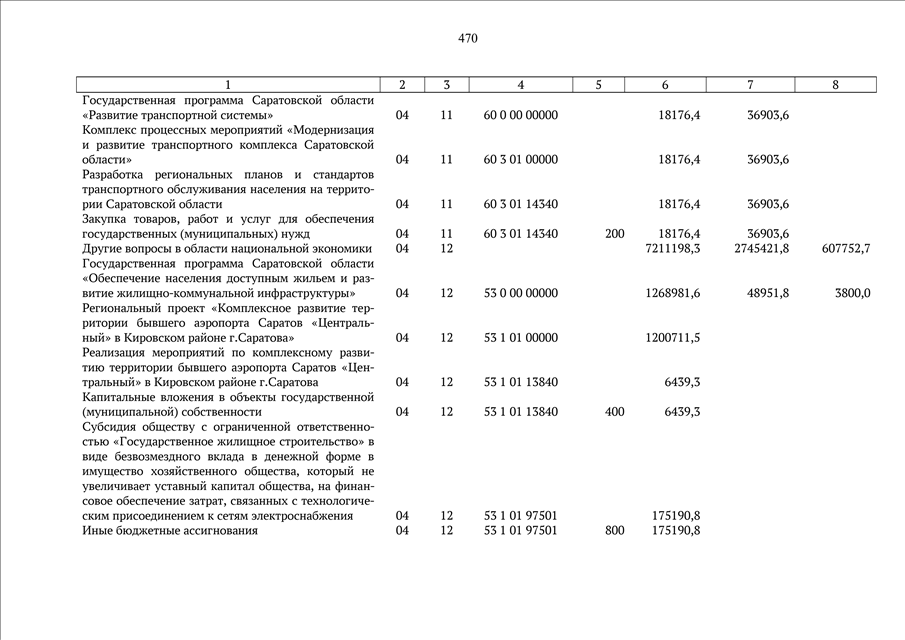 470

| 1 | 2 | 3 | 4 | 5 | 6 | 7 | 8 |
|---|---|---|---|---|---|---|---|
| Государственная программа Саратовской области «Развитие транспортной системы» | 04 | 11 | 60 0 00 00000 | | 18176,4 | 36903,6 | |
| Комплекс процессных мероприятий «Модернизация и развитие транспортного комплекса Саратовской области» | 04 | 11 | 60 3 01 00000 | | 18176,4 | 36903,6 | |
| Разработка региональных планов и стандартов транспортного обслуживания населения на территории Саратовской области | 04 | 11 | 60 3 01 14340 | | 18176,4 | 36903,6 | |
| Закупка товаров, работ и услуг для обеспечения государственных (муниципальных) нужд | 04 | 11 | 60 3 01 14340 | 200 | 18176,4 | 36903,6 | |
| Другие вопросы в области национальной экономики | 04 | 12 | | | 7211198,3 | 2745421,8 | 607752,7 |
| Государственная программа Саратовской области «Обеспечение населения доступным жильем и развитие жилищно-коммунальной инфраструктуры» | 04 | 12 | 53 0 00 00000 | | 1268981,6 | 48951,8 | 3800,0 |
| Региональный проект «Комплексное развитие территории бывшего аэропорта Саратов «Центральный» в Кировском районе г.Саратова» | 04 | 12 | 53 1 01 00000 | | 1200711,5 | | |
| Реализация мероприятий по комплексному развитию территории бывшего аэропорта Саратов «Центральный» в Кировском районе г.Саратова | 04 | 12 | 53 1 01 13840 | | 6439,3 | | |
| Капитальные вложения в объекты государственной (муниципальной) собственности | 04 | 12 | 53 1 01 13840 | 400 | 6439,3 | | |
| Субсидия обществу с ограниченной ответственностью «Государственное жилищное строительство» в виде безвозмездного вклада в денежной форме в имущество хозяйственного общества, который не увеличивает уставный капитал общества, на финансовое обеспечение затрат, связанных с технологическим присоединением к сетям электроснабжения | 04 | 12 | 53 1 01 97501 | | 175190,8 | | |
| Иные бюджетные ассигнования | 04 | 12 | 53 1 01 97501 | 800 | 175190,8 | | |